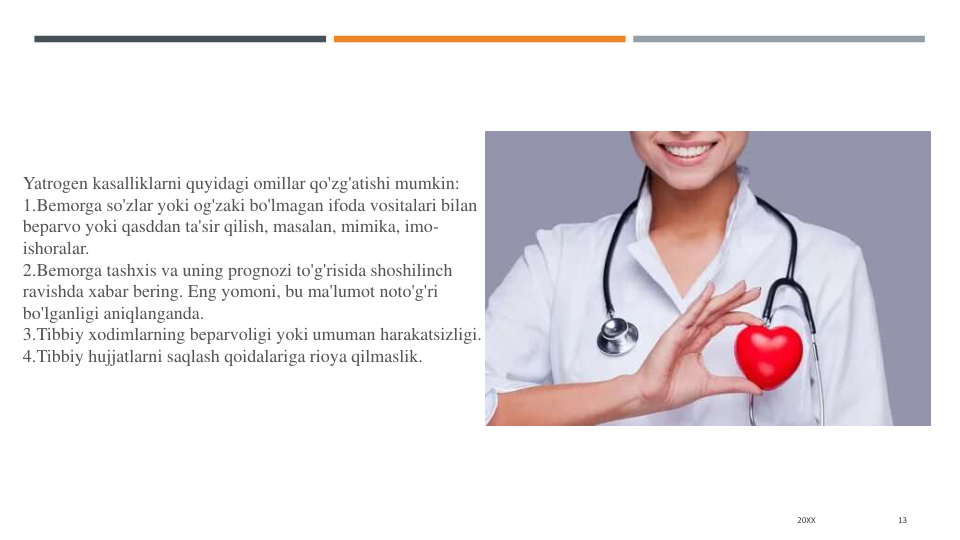 Yatrogen kasalliklarni quyidagi omillar qo'zg'atishi mumkin:
1.Bemorga so'zlar yoki og'zaki bo'lmagan ifoda vositalari bilan beparvo yoki qasddan ta'sir qilish, masalan, mimika, imo-ishoralar.
2.Bemorga tashxis va uning prognozi to'g'risida shoshilinch ravishda xabar bering. Eng yomoni, bu ma'lumot noto'g'ri bo'lganligi aniqlanganda.
3.Tibbiy xodimlarning beparvoligi yoki umuman harakatsizligi.
4.Tibbiy hujjatlarni saqlash qoidalariga rioya qilmaslik.

20XX

13